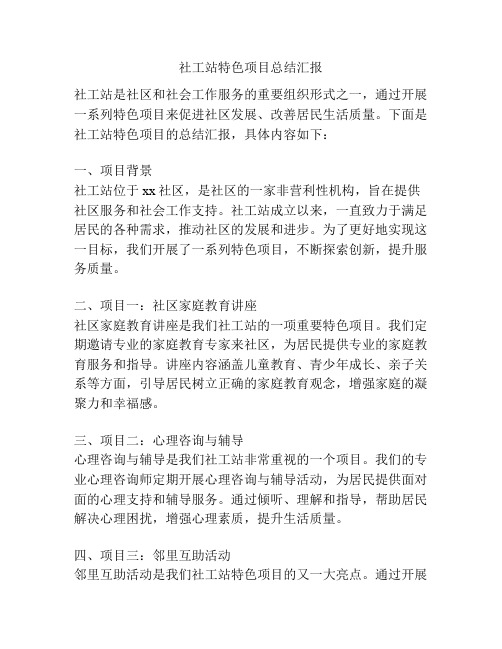 社工站特色项目总结汇报

社工站是社区和社会工作服务的重要组织形式之一，通过开展一系列特色项目来促进社区发展、改善居民生活质量。下面是社工站特色项目的总结汇报，具体内容如下：

一、项目背景
社工站位于xx社区，是社区的一家非营利性机构，旨在提供社区服务和社会工作支持。社工站成立以来，一直致力于满足居民的各种需求，推动社区的发展和进步。为了更好地实现这一目标，我们开展了一系列特色项目，不断探索创新，提升服务质量。

二、项目一：社区家庭教育讲座
社区家庭教育讲座是我们社工站的一项重要特色项目。我们定期邀请专业的家庭教育专家来社区，为居民提供专业的家庭教育服务和指导。讲座内容涵盖儿童教育、青少年成长、亲子关系等方面，引导居民树立正确的家庭教育观念，增强家庭的凝聚力和幸福感。

三、项目二：心理咨询与辅导
心理咨询与辅导是我们社工站非常重视的一个项目。我们的专业心理咨询师定期开展心理咨询与辅导活动，为居民提供面对面的心理支持和辅导服务。通过倾听、理解和指导，帮助居民解决心理困扰，增强心理素质，提升生活质量。

四、项目三：邻里互助活动
邻里互助活动是我们社工站特色项目的又一大亮点。通过开展